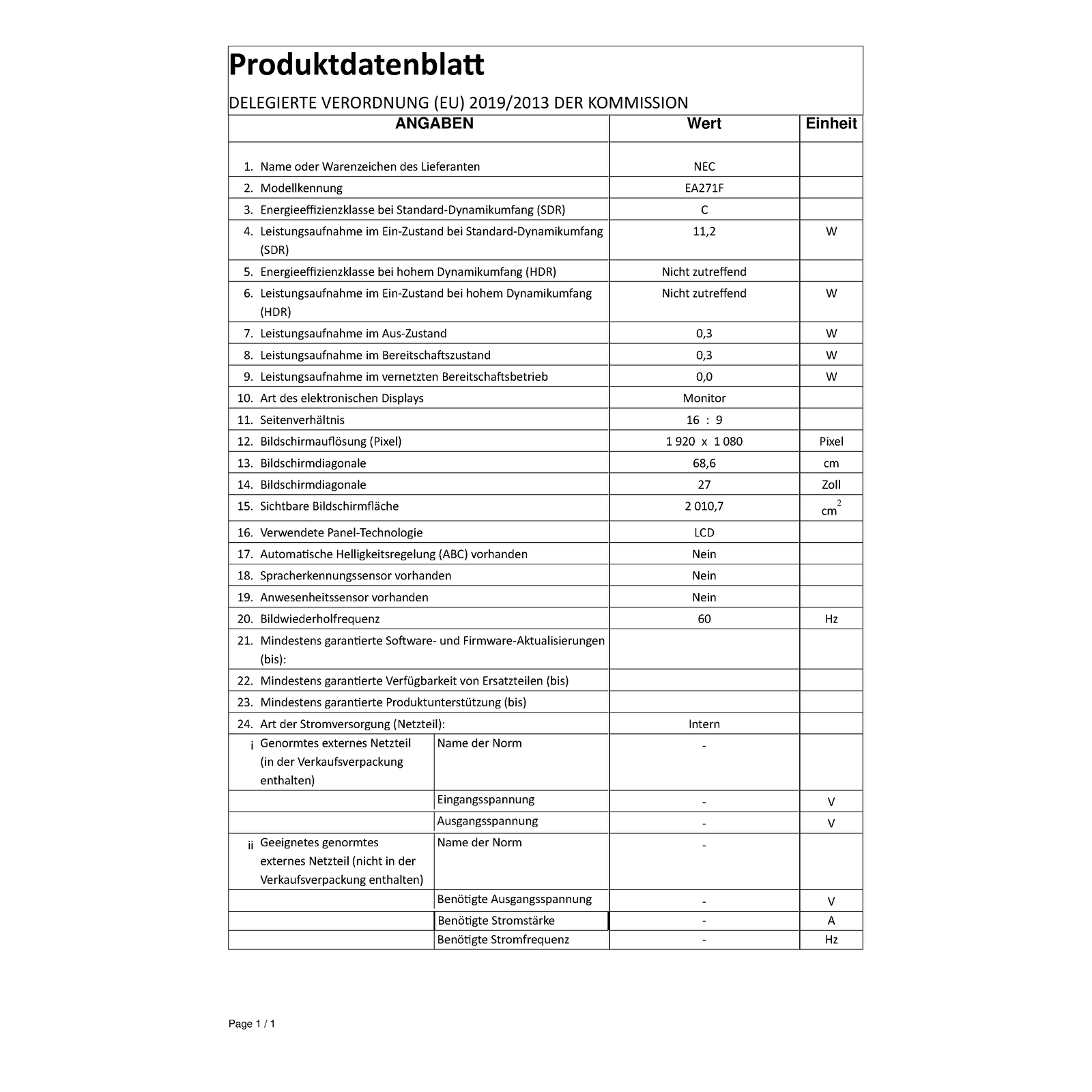 Produktdatenblatt

DELEGIERTE VERORDNUNG (EU) 2019/2013 DER KOMMISSION

| ANGABEN | | Wert | Einheit |
|---|---|---|---|
| 1. Name oder Warenzeichen des Lieferanten | | NEC | |
| 2. Modellkennung | | EA271F | |
| 3. Energieeffizienzklasse bei Standard-Dynamikumfang (SDR) | | C | |
| 4. Leistungsaufnahme im Ein-Zustand bei Standard-Dynamikumfang (SDR) | | 11,2 | W |
| 5. Energieeffizienzklasse bei hohem Dynamikumfang (HDR) | | Nicht zutreffend | |
| 6. Leistungsaufnahme im Ein-Zustand bei hohem Dynamikumfang (HDR) | | Nicht zutreffend | W |
| 7. Leistungsaufnahme im Aus-Zustand | | 0,3 | W |
| 8. Leistungsaufnahme im Bereitschaftszustand | | 0,3 | W |
| 9. Leistungsaufnahme im vernetzten Bereitschaftsbetrieb | | 0,0 | W |
| 10. Art des elektronischen Displays | | Monitor | |
| 11. Seitenverhältnis | | 16 : 9 | |
| 12. Bildschirmauflösung (Pixel) | | 1 920 x 1 080 | Pixel |
| 13. Bildschirmdiagonale | | 68,6 | cm |
| 14. Bildschirmdiagonale | | 27 | Zoll |
| 15. Sichtbare Bildschirmfläche | | 2 010,7 | $cm^2$ |
| 16. Verwendete Panel-Technologie | | LCD | |
| 17. Automatische Helligkeitsregelung (ABC) vorhanden | | Nein | |
| 18. Spracherkennungssensor vorhanden | | Nein | |
| 19. Anwesenheitssensor vorhanden | | Nein | |
| 20. Bildwiederholfrequenz | | 60 | Hz |
| 21. Mindestens garantierte Software- und Firmware-Aktualisierungen (bis): | | | |
| 22. Mindestens garantierte Verfügbarkeit von Ersatzteilen (bis) | | | |
| 23. Mindestens garantierte Produktunterstützung (bis) | | | |
| 24. Art der Stromversorgung (Netzteil): | | Intern | |
| i Genormtes externes Netzteil (in der Verkaufsverpackung enthalten) | Name der Norm | - | |
| | Eingangsspannung | - | V |
| | Ausgangsspannung | - | V |
| ii Geeignetes genormtes externes Netzteil (nicht in der Verkaufsverpackung enthalten) | Name der Norm | - | |
| | Benötigte Ausgangsspannung | - | V |
| | Benötigte Stromstärke | - | A |
| | Benötigte Stromfrequenz | - | Hz |

Page 1 / 1